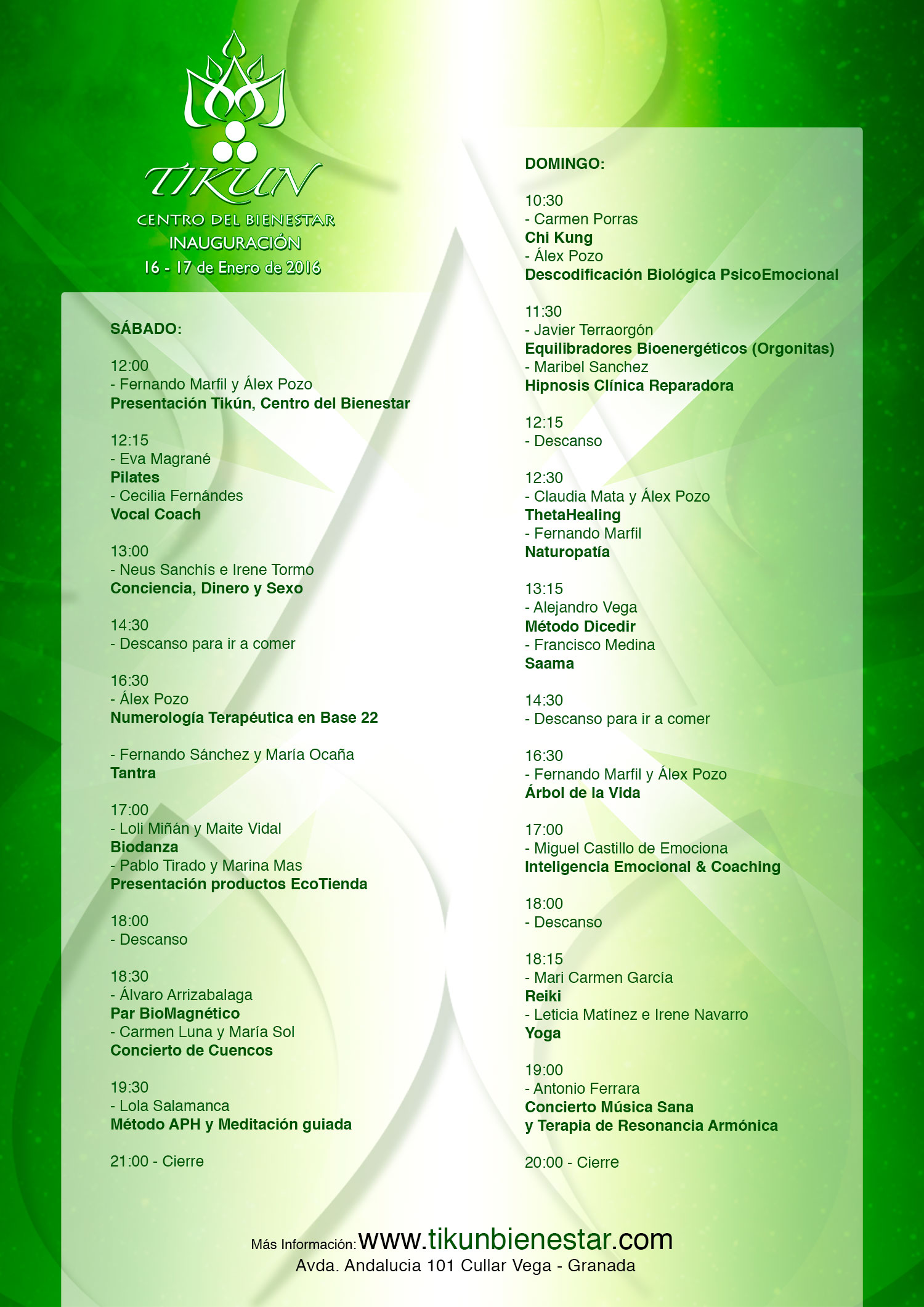 TIKUN
CENTRO DEL BIENESTAR
INAUGURACIÓN
16 - 17 de Enero de 2016

SÁBADO:

12:00
- Fernando Marfil y Álex Pozo
Presentación Tikún, Centro del Bienestar

12:15
- Eva Magrané
Pilates
- Cecilia Fernándes
Vocal Coach

13:00
- Neus Sanchís e Irene Tormo
Conciencia, Dinero y Sexo

14:30
- Descanso para ir a comer

16:30
- Álex Pozo
Numerología Terapéutica en Base 22

- Fernando Sánchez y María Ocaña
Tantra

17:00
- Loli Miñán y Maite Vidal
Biodanza
- Pablo Tirado y Marina Mas
Presentación productos EcoTienda

18:00
- Descanso

18:30
- Álvaro Arrizabalaga
Par BioMagnético
- Carmen Luna y María Sol
Concierto de Cuencos

19:30
- Lola Salamanca
Método APH y Meditación guiada

21:00 - Cierre

DOMINGO:

10:30
- Carmen Porras
Chi Kung
- Álex Pozo
Descodificación Biológica PsicoEmocional

11:30
- Javier Terraorgón
Equilibradores Bioenergéticos (Orgonitas)
- Maribel Sanchez
Hipnosis Clínica Reparadora

12:15
- Descanso

12:30
- Claudia Mata y Álex Pozo
ThetaHealing
- Fernando Marfil
Naturopatía

13:15
- Alejandro Vega
Método Dicedir
- Francisco Medina
Saama

14:30
- Descanso para ir a comer

16:30
- Fernando Marfil y Álex Pozo
Árbol de la Vida

17:00
- Miguel Castillo de Emociona
Inteligencia Emocional & Coaching

18:00
- Descanso

18:15
- Mari Carmen García
Reiki
- Leticia Matínez e Irene Navarro
Yoga

19:00
- Antonio Ferrara
Concierto Música Sana
y Terapia de Resonancia Armónica

20:00 - Cierre

Más Información: www.tikunbienestar.com
Avda. Andalucia 101 Cullar Vega - Granada